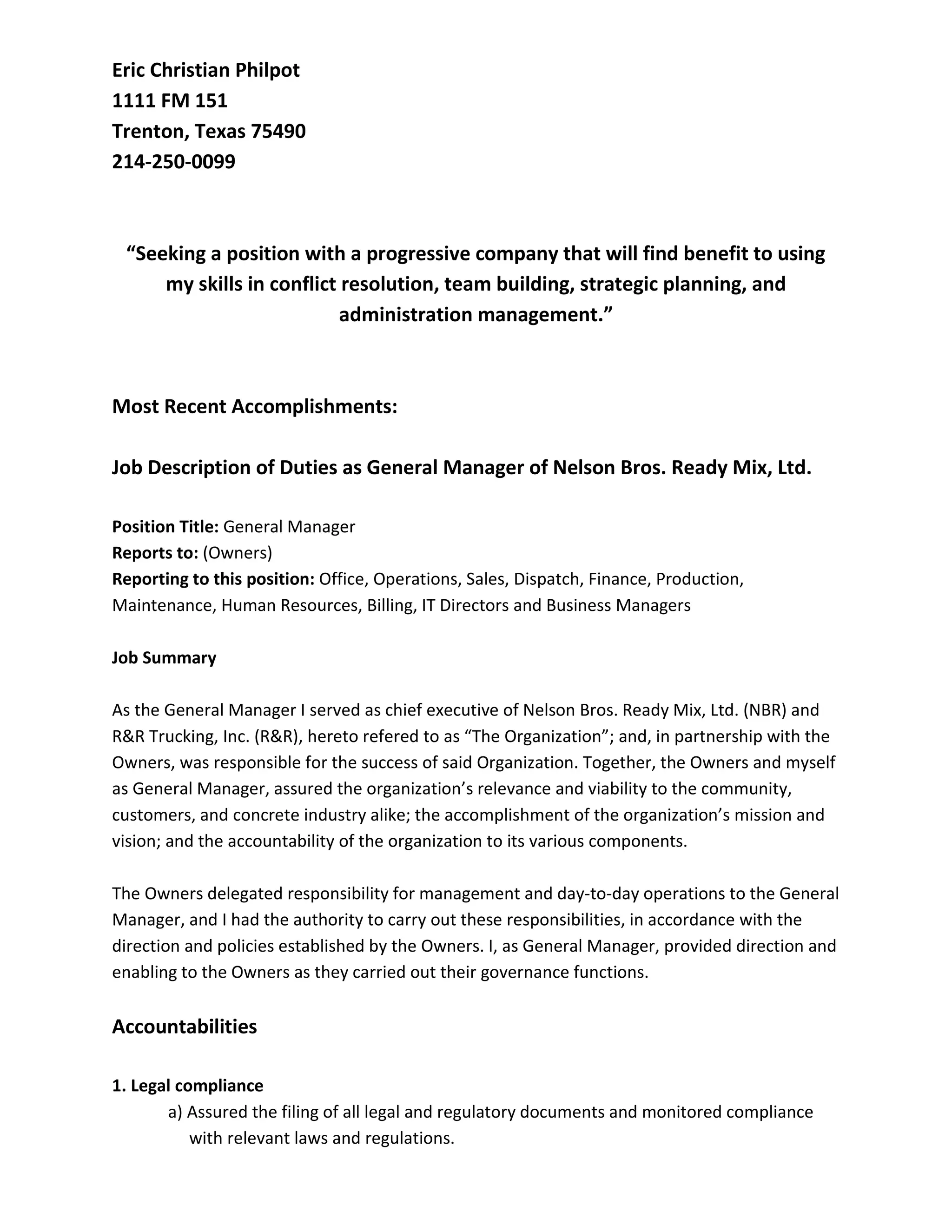 Eric Christian Philpot
1111 FM 151
Trenton, Texas 75490
214-250-0099

“Seeking a position with a progressive company that will find benefit to using my skills in conflict resolution, team building, strategic planning, and administration management.”

Most Recent Accomplishments:

Job Description of Duties as General Manager of Nelson Bros. Ready Mix, Ltd.

Position Title: General Manager
Reports to: (Owners)
Reporting to this position: Office, Operations, Sales, Dispatch, Finance, Production, Maintenance, Human Resources, Billing, IT Directors and Business Managers

Job Summary

As the General Manager I served as chief executive of Nelson Bros. Ready Mix, Ltd. (NBR) and R&R Trucking, Inc. (R&R), hereto refered to as “The Organization”; and, in partnership with the Owners, was responsible for the success of said Organization. Together, the Owners and myself as General Manager, assured the organization’s relevance and viability to the community, customers, and concrete industry alike; the accomplishment of the organization’s mission and vision; and the accountability of the organization to its various components.

The Owners delegated responsibility for management and day-to-day operations to the General Manager, and I had the authority to carry out these responsibilities, in accordance with the direction and policies established by the Owners. I, as General Manager, provided direction and enabling to the Owners as they carried out their governance functions.

Accountabilities

1. Legal compliance
a) Assured the filing of all legal and regulatory documents and monitored compliance with relevant laws and regulations.